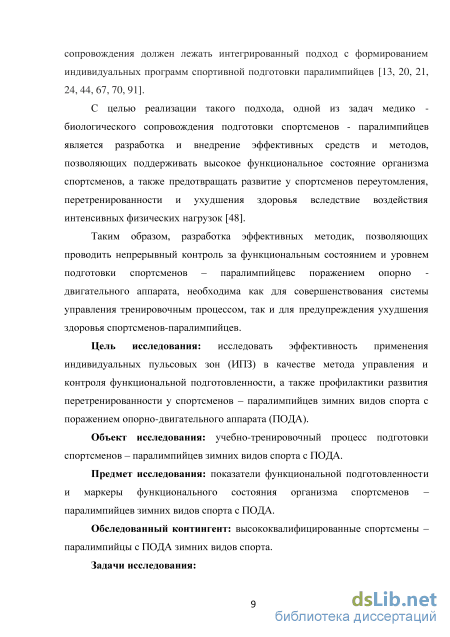 сопровождения должен лежать интегрированный подход с формированием индивидуальных программ спортивной подготовки паралимпийцев [13, 20, 21, 24, 44, 67, 70, 91].

С целью реализации такого подхода, одной из задач медико - биологического сопровождения подготовки спортсменов - паралимпийцев является разработка и внедрение эффективных средств и методов, позволяющих поддерживать высокое функциональное состояние организма спортсменов, а также предотвращать развитие у спортсменов переутомления, перетренированности и ухудшения здоровья вследствие воздействия интенсивных физических нагрузок [48].

Таким образом, разработка эффективных методик, позволяющих проводить непрерывный контроль за функциональным состоянием и уровнем подготовки спортсменов – паралимпийцевс поражением опорно - двигательного аппарата, необходима как для совершенствования системы управления тренировочным процессом, так и для предупреждения ухудшения здоровья спортсменов-паралимпийцев.

Цель исследования: исследовать эффективность применения индивидуальных пульсовых зон (ИПЗ) в качестве метода управления и контроля функциональной подготовленности, а также профилактики развития перетренированности у спортсменов – паралимпийцев зимних видов спорта с поражением опорно-двигательного аппарата (ПОДА).

Объект исследования: учебно-тренировочный процесс подготовки спортсменов – паралимпийцев зимних видов спорта с ПОДА.

Предмет исследования: показатели функциональной подготовленности и маркеры функционального состояния организма спортсменов – паралимпийцев зимних видов спорта с ПОДА.

Обследованный контингент: высококвалифицированные спортсмены – паралимпийцы с ПОДА зимних видов спорта.

Задачи исследования:

9

dsLib.net
библиотека диссертаций